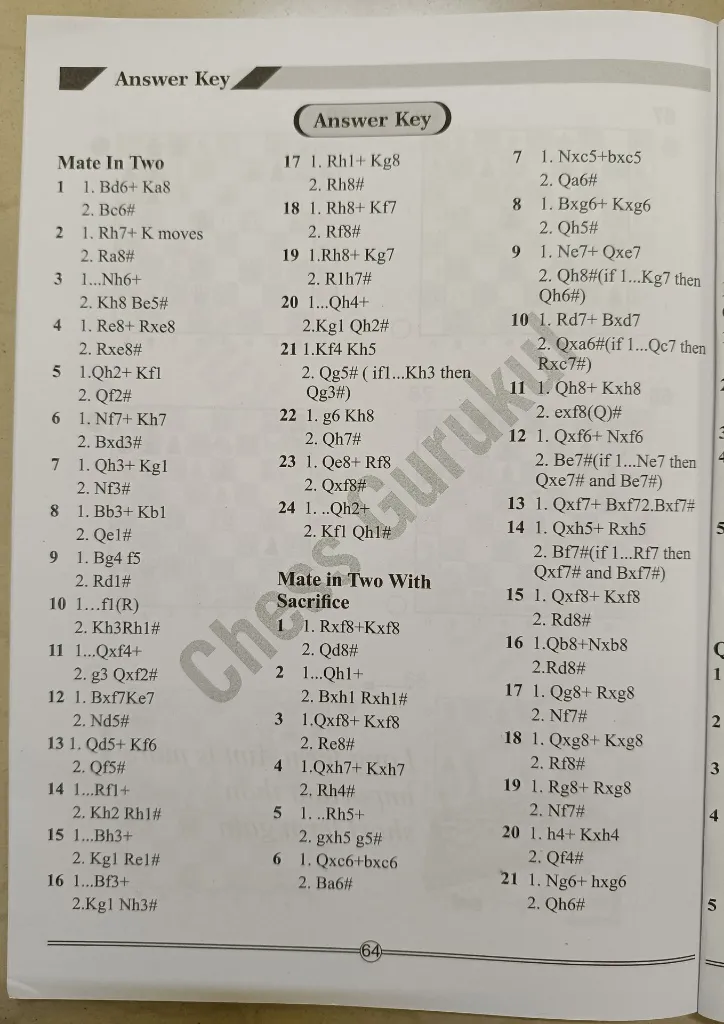 Answer Key

Answer Key

Mate In Two
1 1. Bd6+ Ka8
2. Bc6#
2 1. Rh7+ K moves
2. Ra8#
3 1...Nh6+
2. Kh8 Be5#
4 1. Re8+ Rxe8
2. Rxe8#
5 1.Qh2+ Kf1
2. Qf2#
6 1. Nf7+ Kh7
2. Bxd3#
7 1. Qh3+ Kg1
2. Nf3#
8 1. Bb3+ Kb1
2. Qe1#
9 1. Bg4 f5
2. Rd1#
10 1...f1(R)
2. Kh3Rh1#
11 1...Qxf4+
2. g3 Qxf2#
12 1. Bxf7Ke7
2. Nd5#
13 1. Qd5+ Kf6
2. Qf5#
14 1...Rf1+
2. Kh2 Rh1#
15 1...Bh3+
2. Kg1 Re1#
16 1...Bf3+
2.Kg1 Nh3#

17 1. Rh1+ Kg8
2. Rh8#
18 1. Rh8+ Kf7
2. Rf8#
19 1.Rh8+ Kg7
2. R1h7#
20 1...Qh4+
2.Kg1 Qh2#
21 1.Kf4 Kh5
2. Qg5# ( if1...Kh3 then Qg3#)
22 1. g6 Kh8
2. Qh7#
23 1. Qe8+ Rf8
2. Qxf8#
24 1. ..Qh2+
2. Kf1 Qh1#

Mate in Two With Sacrifice
1 1. Rxf8+Kxf8
2. Qd8#
2 1...Qh1+
2. Bxh1 Rxh1#
3 1.Qxf8+ Kxf8
2. Re8#
4 1.Qxh7+ Kxh7
2. Rh4#
5 1. ..Rh5+
2. gxh5 g5#
6 1. Qxc6+bxc6
2. Ba6#

7 1. Nxc5+bxc5
2. Qa6#
8 1. Bxg6+ Kxg6
2. Qh5#
9 1. Ne7+ Qxe7
2. Qh8#(if 1...Kg7 then Qh6#)
10 1. Rd7+ Bxd7
2. Qxa6#(if 1...Qc7 then Rxc7#)
11 1. Qh8+ Kxh8
2. exf8(Q)#
12 1. Qxf6+ Nxf6
2. Be7#(if 1...Ne7 then Qxe7# and Be7#)
13 1. Qxf7+ Bxf72.Bxf7#
14 1. Qxh5+ Rxh5
2. Bf7#(if 1...Rf7 then Qxf7# and Bxf7#)
15 1. Qxf8+ Kxf8
2. Rd8#
16 1.Qb8+Nxb8
2.Rd8#
17 1. Qg8+ Rxg8
2. Nf7#
18 1. Qxg8+ Kxg8
2. Rf8#
19 1. Rg8+ Rxg8
2. Nf7#
20 1. h4+ Kxh4
2. Qf4#
21 1. Ng6+ hxg6
2. Qh6#

Chess Gurukul

64